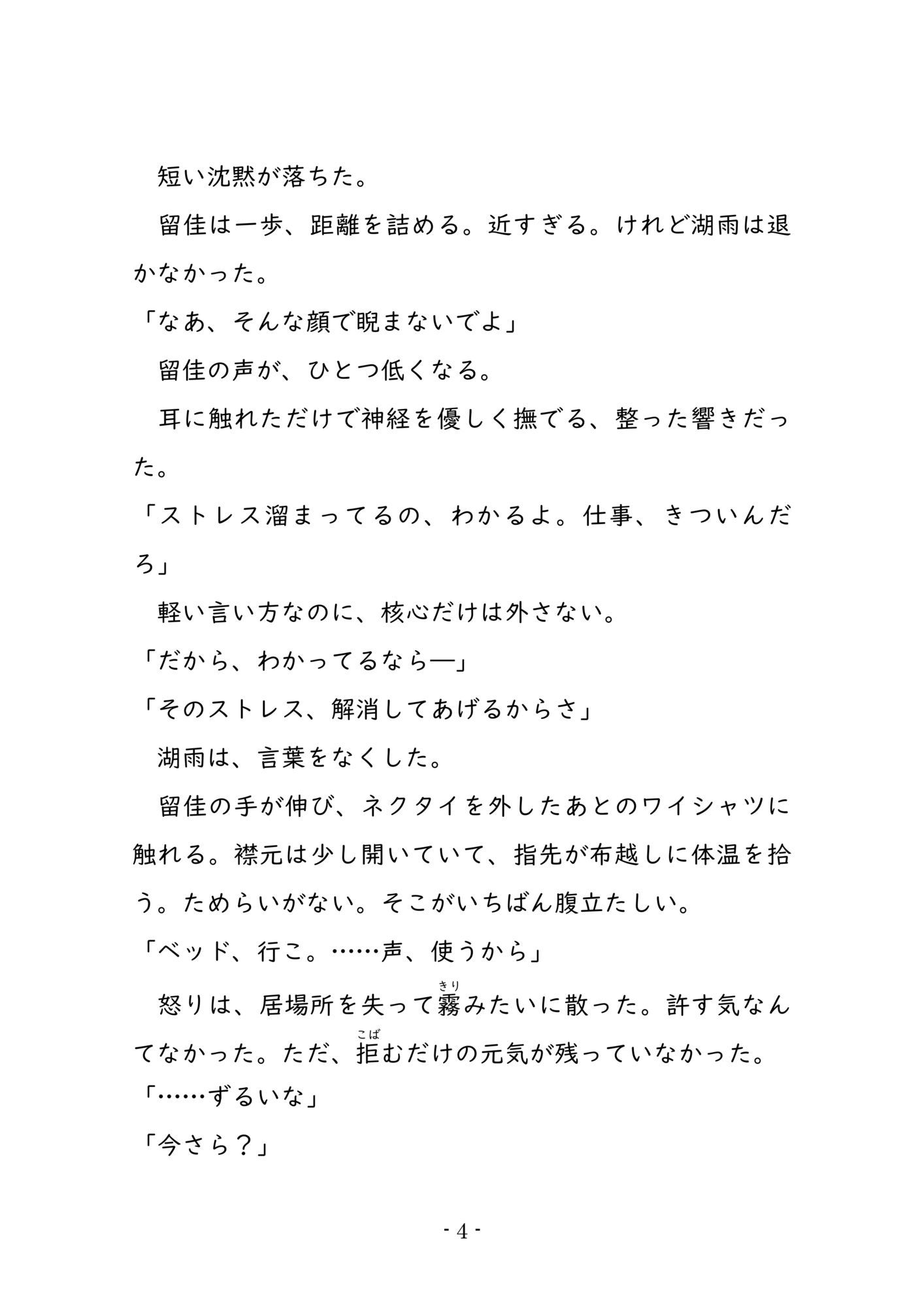 短い沈黙が落ちた。

留佳は一歩、距離を詰める。近すぎる。けれど湖雨は退かなかった。

「なあ、そんな顔で睨まないでよ」

留佳の声が、ひとつ低くなる。

耳に触れただけで神経を優しく撫でる、整った響きだった。

「ストレス溜まってるの、わかるよ。仕事、きついんだろ」

軽い言い方なのに、核心だけは外さない。

「だから、わかってるなら―」

「そのストレス、解消してあげるからさ」

湖雨は、言葉をなくした。

留佳の手が伸び、ネクタイを外したあとのワイシャツに触れる。襟元は少し開いていて、指先が布越しに体温を拾う。ためらいがない。そこがいちばん腹立たしい。

「ベッド、行こ。……声、使うから」

怒りは、居場所を失って霧（きり）みたいに散った。許す気なんてなかった。ただ、拒（こば）むだけの元気が残っていなかった。

「……ずるいな」

「今さら？」

- 4 -